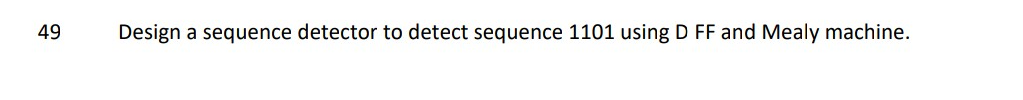 49 Design a sequence detector to detect sequence 1101 using D FF and Mealy machine.